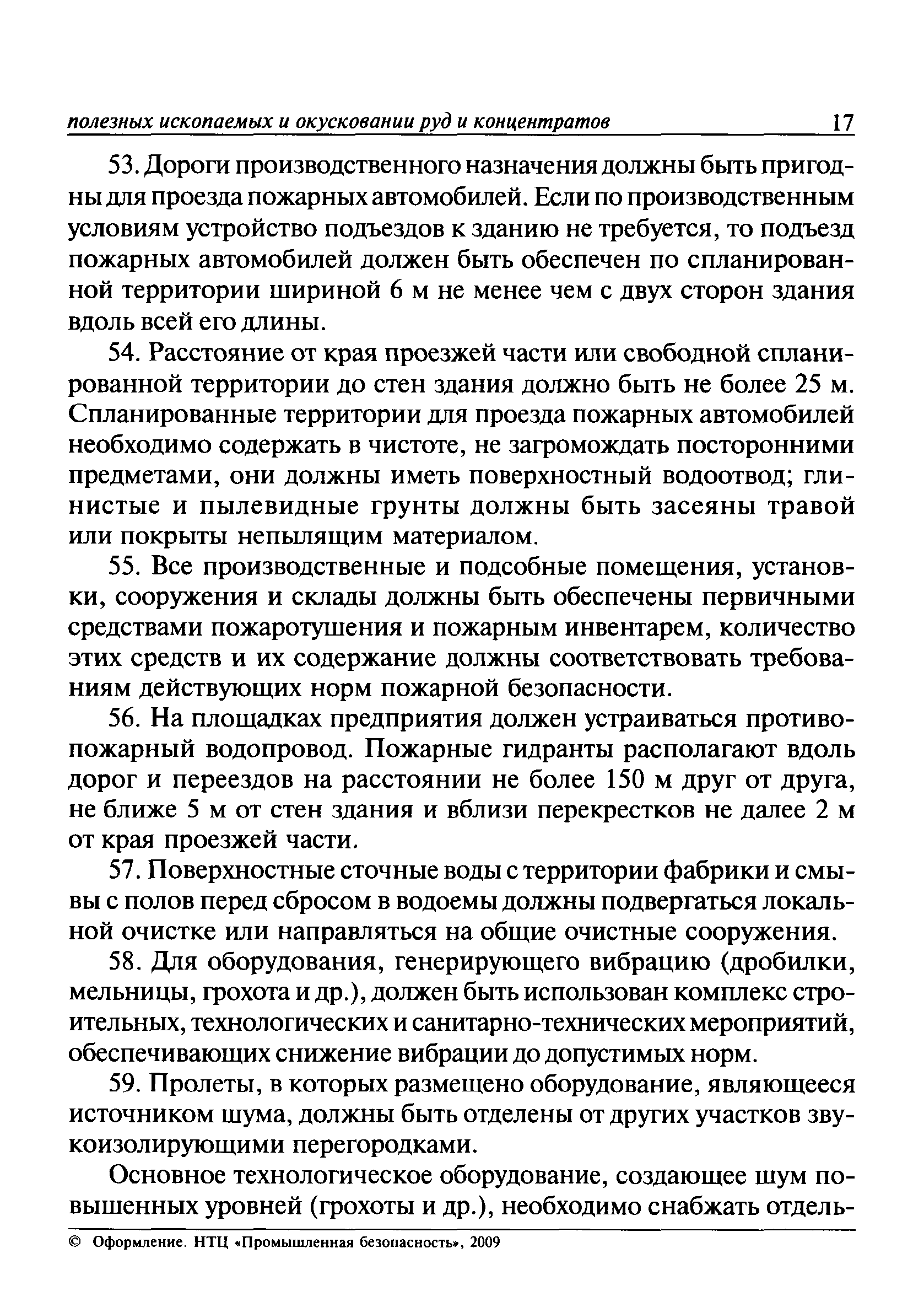 полезных ископаемых и окусковании руд и концентратов 17

53. Дороги производственного назначения должны быть пригодны для проезда пожарных автомобилей. Если по производственным условиям устройство подъездов к зданию не требуется, то подъезд пожарных автомобилей должен быть обеспечен по спланированной территории шириной 6 м не менее чем с двух сторон здания вдоль всей его длины.

54. Расстояние от края проезжей части или свободной спланированной территории до стен здания должно быть не более 25 м. Спланированные территории для проезда пожарных автомобилей необходимо содержать в чистоте, не загромождать посторонними предметами, они должны иметь поверхностный водоотвод; глинистые и пылевидные грунты должны быть засеяны травой или покрыты непылящим материалом.

55. Все производственные и подсобные помещения, установки, сооружения и склады должны быть обеспечены первичными средствами пожаротушения и пожарным инвентарем, количество этих средств и их содержание должны соответствовать требованиям действующих норм пожарной безопасности.

56. На площадках предприятия должен устраиваться противопожарный водопровод. Пожарные гидранты располагают вдоль дорог и переездов на расстоянии не более 150 м друг от друга, не ближе 5 м от стен здания и вблизи перекрестков не далее 2 м от края проезжей части.

57. Поверхностные сточные воды с территории фабрики и смывы с полов перед сбросом в водоемы должны подвергаться локальной очистке или направляться на общие очистные сооружения.

58. Для оборудования, генерирующего вибрацию (дробилки, мельницы, грохота и др.), должен быть использован комплекс строительных, технологических и санитарно-технических мероприятий, обеспечивающих снижение вибрации до допустимых норм.

59. Пролеты, в которых размещено оборудование, являющееся источником шума, должны быть отделены от других участков звукоизолирующими перегородками.

Основное технологическое оборудование, создающее шум повышенных уровней (грохоты и др.), необходимо снабжать отдель-

© Оформление. НТЦ «Промышленная безопасность», 2009